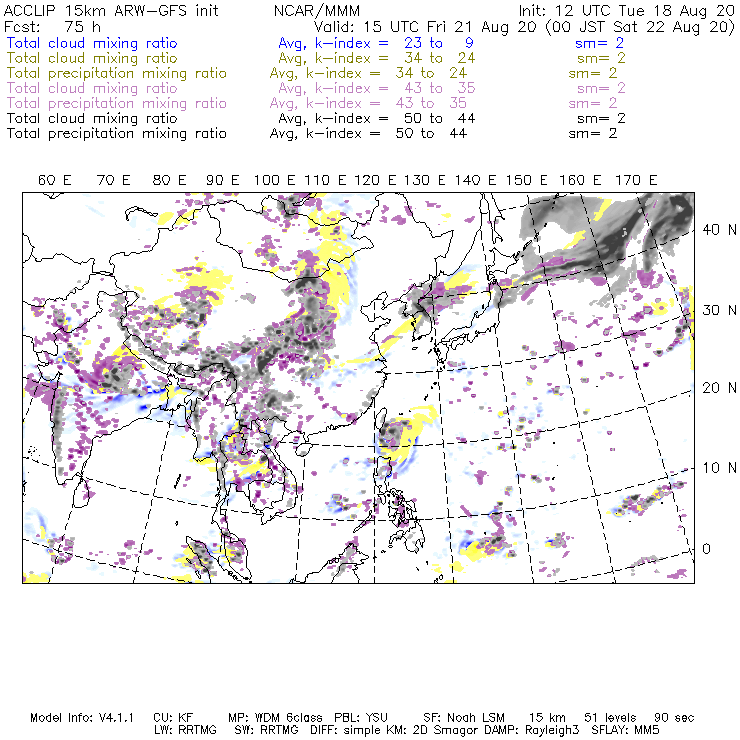 ACCLIP 15km ARW-GFS init NCAR/MMM Init: 12 UTC Tue 18 Aug 20
Fcst: 75 h Valid: 15 UTC Fri 21 Aug 20 (00 JST Sat 22 Aug 20)
Total cloud mixing ratio Avg, k-index = 23 to 9 sm= 2
Total cloud mixing ratio Avg, k-index = 34 to 24 sm= 2
Total precipitation mixing ratio Avg, k-index = 34 to 24 sm= 2
Total cloud mixing ratio Avg, k-index = 43 to 35 sm= 2
Total precipitation mixing ratio Avg, k-index = 43 to 35 sm= 2
Total cloud mixing ratio Avg, k-index = 50 to 44 sm= 2
Total precipitation mixing ratio Avg, k-index = 50 to 44 sm= 2

60 E 70 E 80 E 90 E 100 E 110 E 120 E 130 E 140 E 150 E 160 E 170 E

40 N
30 N
20 N
10 N
0

Model Info: V4.1.1 CU: KF MP: WDM 6class PBL: YSU SF: Noah LSM 15 km 51 levels 90 sec
LW: RRTMG SW: RRTMG DIFF: simple KM: 2D Smagor DAMP: Rayleigh3 SFLAY: MM5